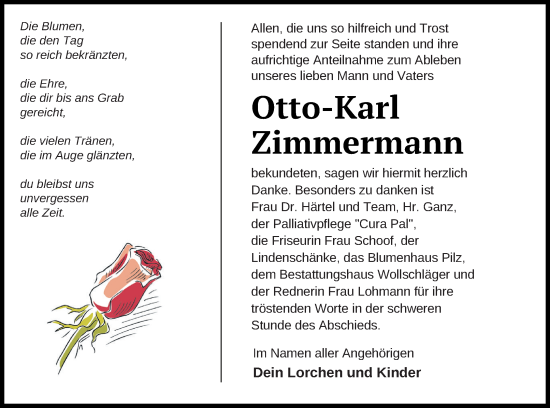 Die Blumen,
die den Tag
so reich bekränzten,

die Ehre,
die dir bis ans Grab
gereicht,

die vielen Tränen,
die im Auge glänzten,

du bleibst uns
unvergessen
alle Zeit.

Allen, die uns so hilfreich und Trost spendend zur Seite standen und ihre aufrichtige Anteilnahme zum Ableben unseres lieben Mann und Vaters

Otto-Karl Zimmermann

bekundeten, sagen wir hiermit herzlich Danke. Besonders zu danken ist Frau Dr. Härtel und Team, Hr. Ganz, der Palliativpflege "Cura Pal", die Friseurin Frau Schoof, der Lindenschänke, das Blumenhaus Pilz, dem Bestattungshaus Wollschläger und der Rednerin Frau Lohmann für ihre tröstenden Worte in der schweren Stunde des Abschieds.

Im Namen aller Angehörigen
Dein Lorchen und Kinder